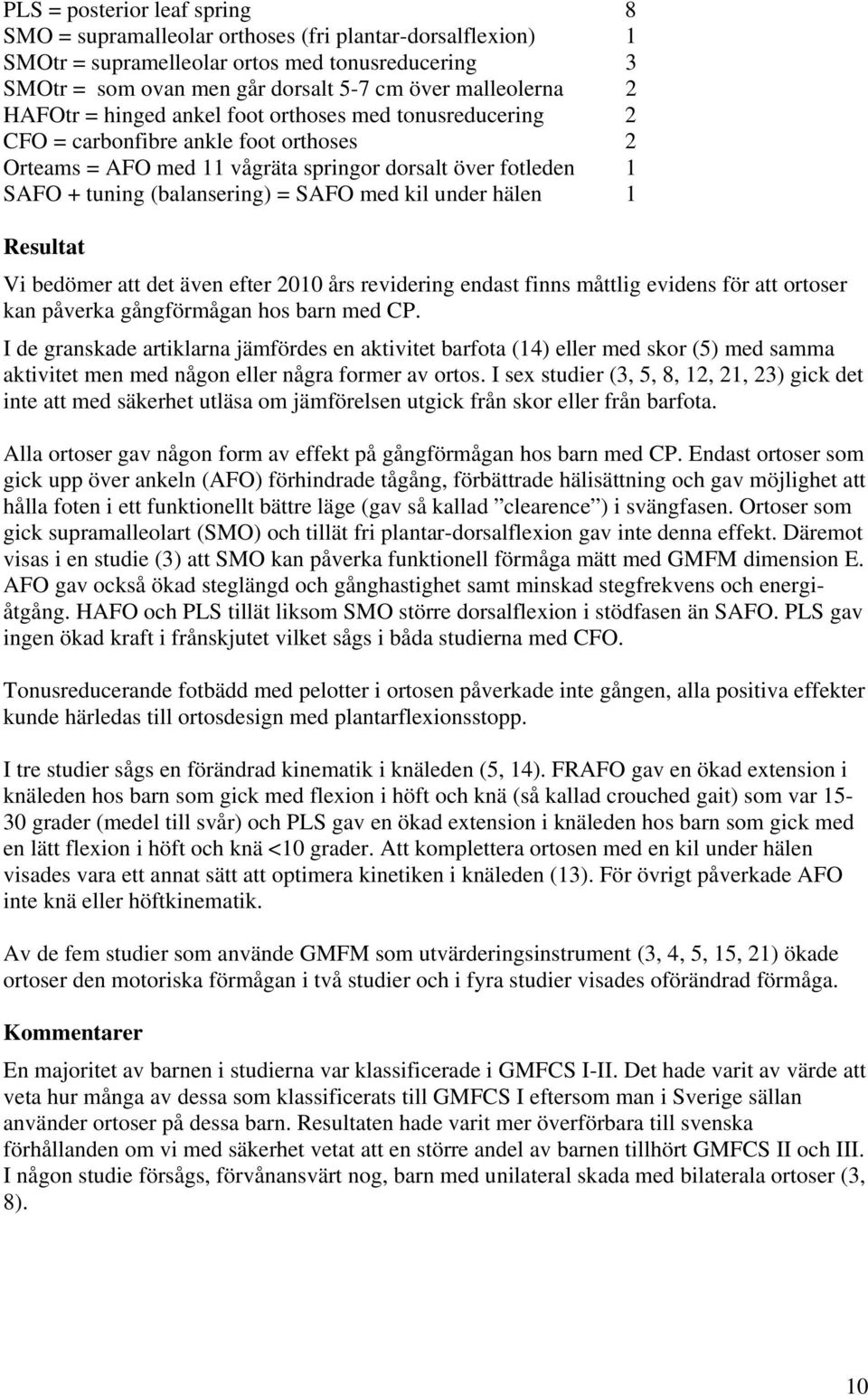 PLS = posterior leaf spring 8
SMO = supramalleolar orthoses (fri plantar-dorsalflexion) 1
SMOtr = supramelleolar ortos med tonusreducering 3
SMOtr = som ovan men går dorsalt 5-7 cm över malleolerna 2
HAFOtr = hinged ankel foot orthoses med tonusreducering 2
CFO = carbonfibre ankle foot orthoses 2
Orteams = AFO med 11 vågräta springor dorsalt över fotleden 1
SAFO + tuning (balansering) = SAFO med kil under hälen 1

Resultat

Vi bedömer att det även efter 2010 års revidering endast finns måttlig evidens för att ortoser kan påverka gångförmågan hos barn med CP.
I de granskade artiklarna jämfördes en aktivitet barfota (14) eller med skor (5) med samma aktivitet men med någon eller några former av ortos. I sex studier (3, 5, 8, 12, 21, 23) gick det inte att med säkerhet utläsa om jämförelsen utgick från skor eller från barfota.

Alla ortoser gav någon form av effekt på gångförmågan hos barn med CP. Endast ortoser som gick upp över ankeln (AFO) förhindrade tågång, förbättrade hälisättning och gav möjlighet att hålla foten i ett funktionellt bättre läge (gav så kallad ”clearence”) i svängfasen. Ortoser som gick supramalleolart (SMO) och tillät fri plantar-dorsalflexion gav inte denna effekt. Däremot visas i en studie (3) att SMO kan påverka funktionell förmåga mätt med GMFM dimension E. AFO gav också ökad steglängd och gånghastighet samt minskad stegfrekvens och energiåtgång. HAFO och PLS tillät liksom SMO större dorsalflexion i stödfasen än SAFO. PLS gav ingen ökad kraft i frånskjutet vilket sågs i båda studierna med CFO.

Tonusreducerande fotbädd med pelotter i ortosen påverkade inte gången, alla positiva effekter kunde härledas till ortosdesign med plantarflexionsstopp.

I tre studier sågs en förändrad kinematik i knäleden (5, 14). FRAFO gav en ökad extension i knäleden hos barn som gick med flexion i höft och knä (så kallad crouched gait) som var 15-30 grader (medel till svår) och PLS gav en ökad extension i knäleden hos barn som gick med en lätt flexion i höft och knä <10 grader. Att komplettera ortosen med en kil under hälen visades vara ett annat sätt att optimera kinetiken i knäleden (13). För övrigt påverkade AFO inte knä eller höftkinematik.

Av de fem studier som använde GMFM som utvärderingsinstrument (3, 4, 5, 15, 21) ökade ortoser den motoriska förmågan i två studier och i fyra studier visades oförändrad förmåga.

Kommentarer

En majoritet av barnen i studierna var klassificerade i GMFCS I-II. Det hade varit av värde att veta hur många av dessa som klassificerats till GMFCS I eftersom man i Sverige sällan använder ortoser på dessa barn. Resultaten hade varit mer överförbara till svenska förhållanden om vi med säkerhet vetat att en större andel av barnen tillhört GMFCS II och III. I någon studie försågs, förvånansvärt nog, barn med unilateral skada med bilaterala ortoser (3, 8).

10